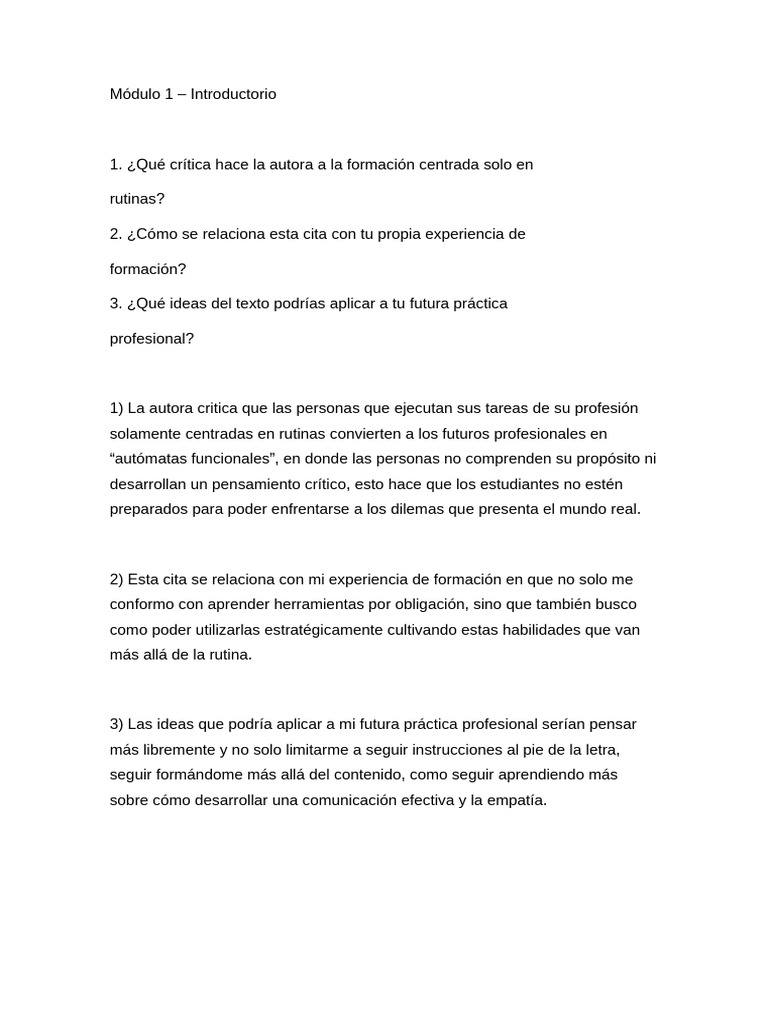 Módulo 1 – Introductorio

1. ¿Qué crítica hace la autora a la formación centrada solo en rutinas?
2. ¿Cómo se relaciona esta cita con tu propia experiencia de formación?
3. ¿Qué ideas del texto podrías aplicar a tu futura práctica profesional?

1) La autora critica que las personas que ejecutan sus tareas de su profesión solamente centradas en rutinas convierten a los futuros profesionales en “autómatas funcionales”, en donde las personas no comprenden su propósito ni desarrollan un pensamiento crítico, esto hace que los estudiantes no estén preparados para poder enfrentarse a los dilemas que presenta el mundo real.

2) Esta cita se relaciona con mi experiencia de formación en que no solo me conformo con aprender herramientas por obligación, sino que también busco como poder utilizarlas estratégicamente cultivando estas habilidades que van más allá de la rutina.

3) Las ideas que podría aplicar a mi futura práctica profesional serían pensar más libremente y no solo limitarme a seguir instrucciones al pie de la letra, seguir formándome más allá del contenido, como seguir aprendiendo más sobre cómo desarrollar una comunicación efectiva y la empatía.